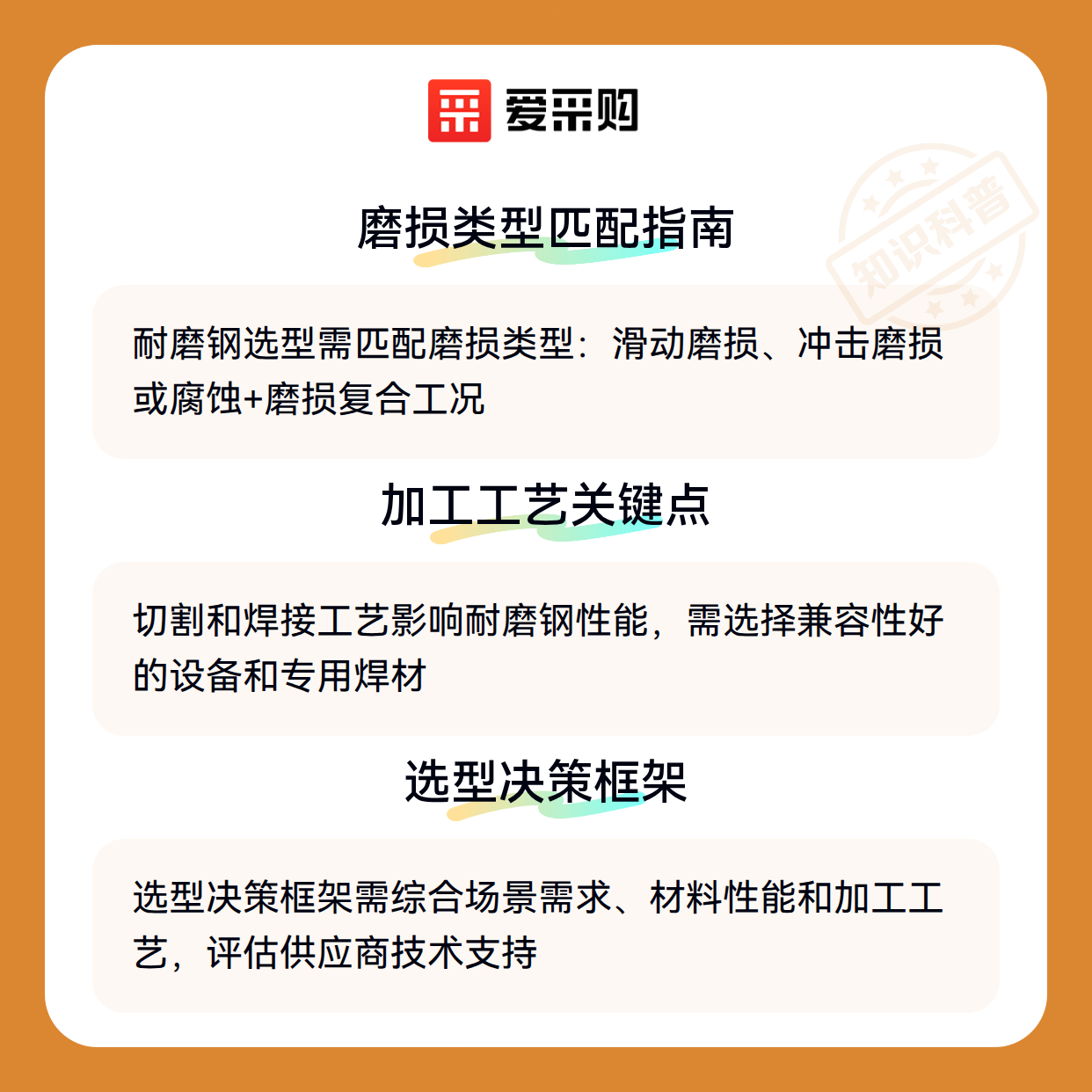 爱采购

磨损类型匹配指南

耐磨钢选型需匹配磨损类型：滑动磨损、冲击磨损或腐蚀+磨损复合工况

加工工艺关键点

切割和焊接工艺影响耐磨钢性能，需选择兼容性好的设备和专用焊材

选型决策框架

选型决策框架需综合场景需求、材料性能和加工工艺，评估供应商技术支持

知识科普